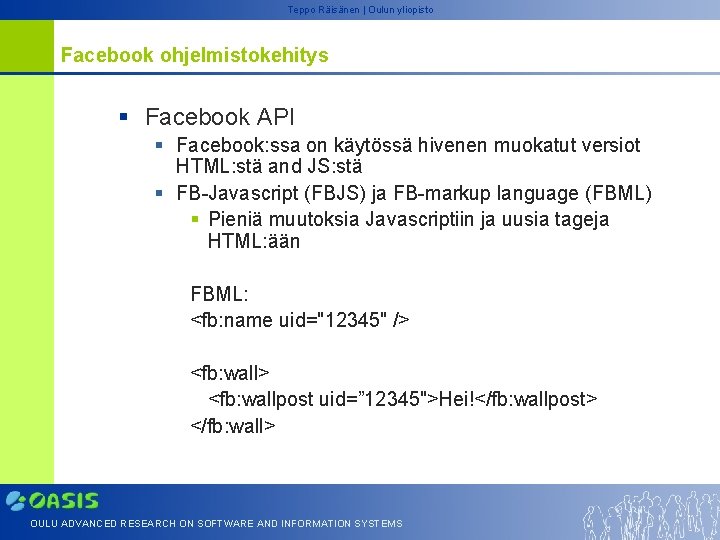 Teppo Räisänen | Oulun yliopisto

Facebook ohjelmistokehitys

Facebook API
Facebook:ssa on käytössä hivenen muokatut versiot HTML:stä and JS:stä
FB-Javascript (FBJS) ja FB-markup language (FBML)
Pieniä muutoksia Javascriptiin ja uusia tageja HTML:ään

FBML:
<fb:name uid="12345" />

<fb:wall>
<fb:wallpost uid=”12345">Hei!</fb:wallpost>
</fb:wall>

OASIS
OULU ADVANCED RESEARCH ON SOFTWARE AND INFORMATION SYSTEMS